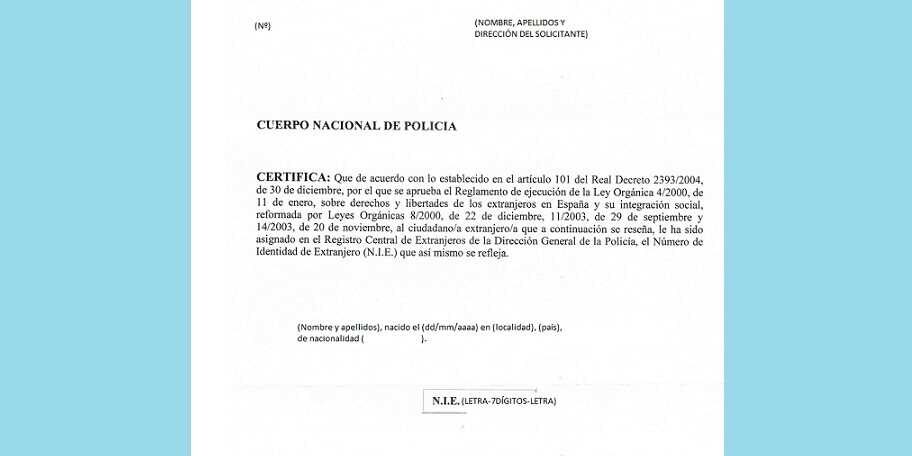 (Nº)

(NOMBRE, APELLIDOS Y DIRECCIÓN DEL SOLICITANTE)

CUERPO NACIONAL DE POLICIA

CERTIFICA: Que de acuerdo con lo establecido en el artículo 101 del Real Decreto 2393/2004, de 30 de diciembre, por el que se aprueba el Reglamento de ejecución de la Ley Orgánica 4/2000, de 11 de enero, sobre derechos y libertades de los extranjeros en España y su integración social, reformada por Leyes Orgánicas 8/2000, de 22 de diciembre, 11/2003, de 29 de septiembre y 14/2003, de 20 de noviembre, al ciudadano/a extranjero/a que a continuación se reseña, le ha sido asignado en el Registro Central de Extranjeros de la Dirección General de la Policía, el Número de Identidad de Extranjero (N.I.E.) que así mismo se refleja.

(Nombre y apellidos), nacido el (dd/mm/aaaa) en (localidad), (país), de nacionalidad ( ).

N.I.E. (LETRA-7DÍGITOS-LETRA)